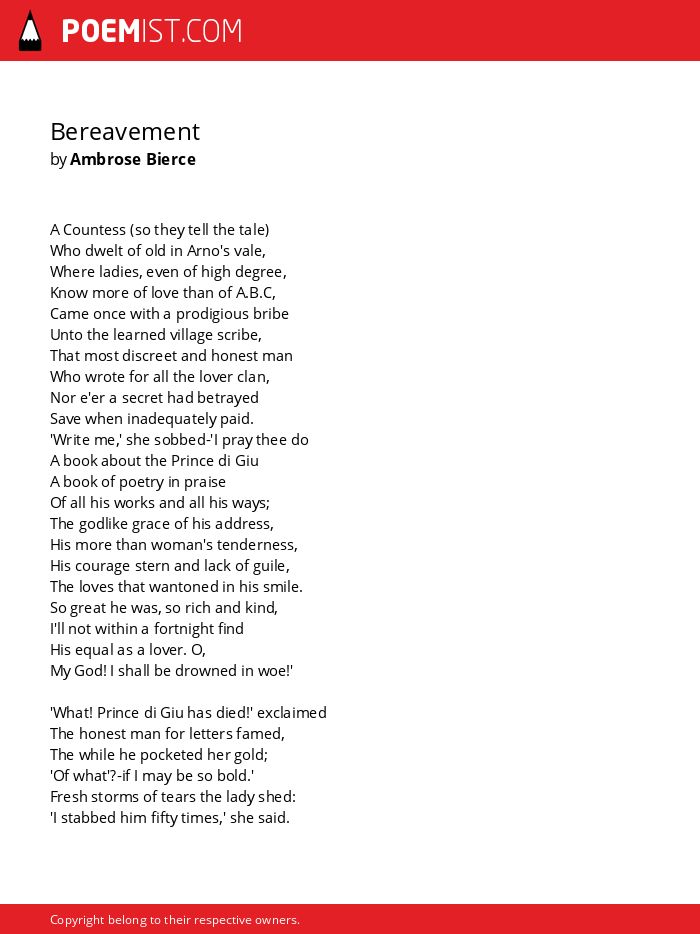 POEMIST.COM

Bereavement
by Ambrose Bierce

A Countess (so they tell the tale)
Who dwelt of old in Arno's vale,
Where ladies, even of high degree,
Know more of love than of A.B.C,
Came once with a prodigious bribe
Unto the learned village scribe,
That most discreet and honest man
Who wrote for all the lover clan,
Nor e'er a secret had betrayed
Save when inadequately paid.
'Write me,' she sobbed-'I pray thee do
A book about the Prince di Giu
A book of poetry in praise
Of all his works and all his ways;
The godlike grace of his address,
His more than woman's tenderness,
His courage stern and lack of guile,
The loves that wantoned in his smile.
So great he was, so rich and kind,
I'll not within a fortnight find
His equal as a lover. O,
My God! I shall be drowned in woe!'

'What! Prince di Giu has died!' exclaimed
The honest man for letters famed,
The while he pocketed her gold;
'Of what'?-if I may be so bold.'
Fresh storms of tears the lady shed:
'I stabbed him fifty times,' she said.

Copyright belong to their respective owners.